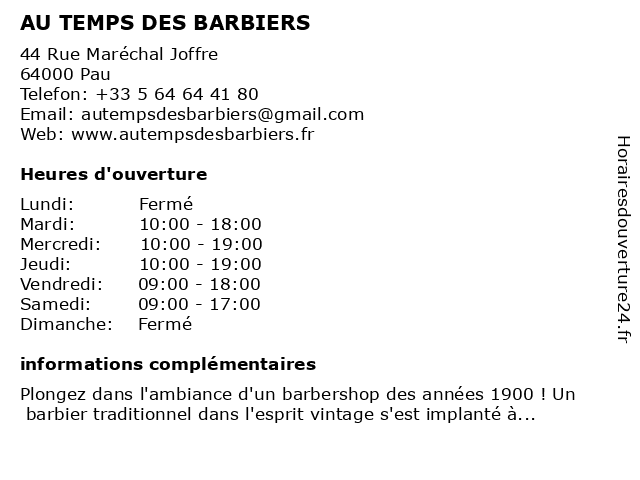 AU TEMPS DES BARBIERS

44 Rue Maréchal Joffre
64000 Pau
Telefon: +33 5 64 64 41 80
Email: autempsdesbarbiers@gmail.com
Web: www.autempsdesbarbiers.fr

Heures d'ouverture

Lundi: Fermé
Mardi: 10:00 - 18:00
Mercredi: 10:00 - 19:00
Jeudi: 10:00 - 19:00
Vendredi: 09:00 - 18:00
Samedi: 09:00 - 17:00
Dimanche: Fermé

informations complémentaires

Plongez dans l'ambiance d'un barbershop des années 1900 ! Un barbier traditionnel dans l'esprit vintage s'est implanté à...

Horairesdouverture24.fr